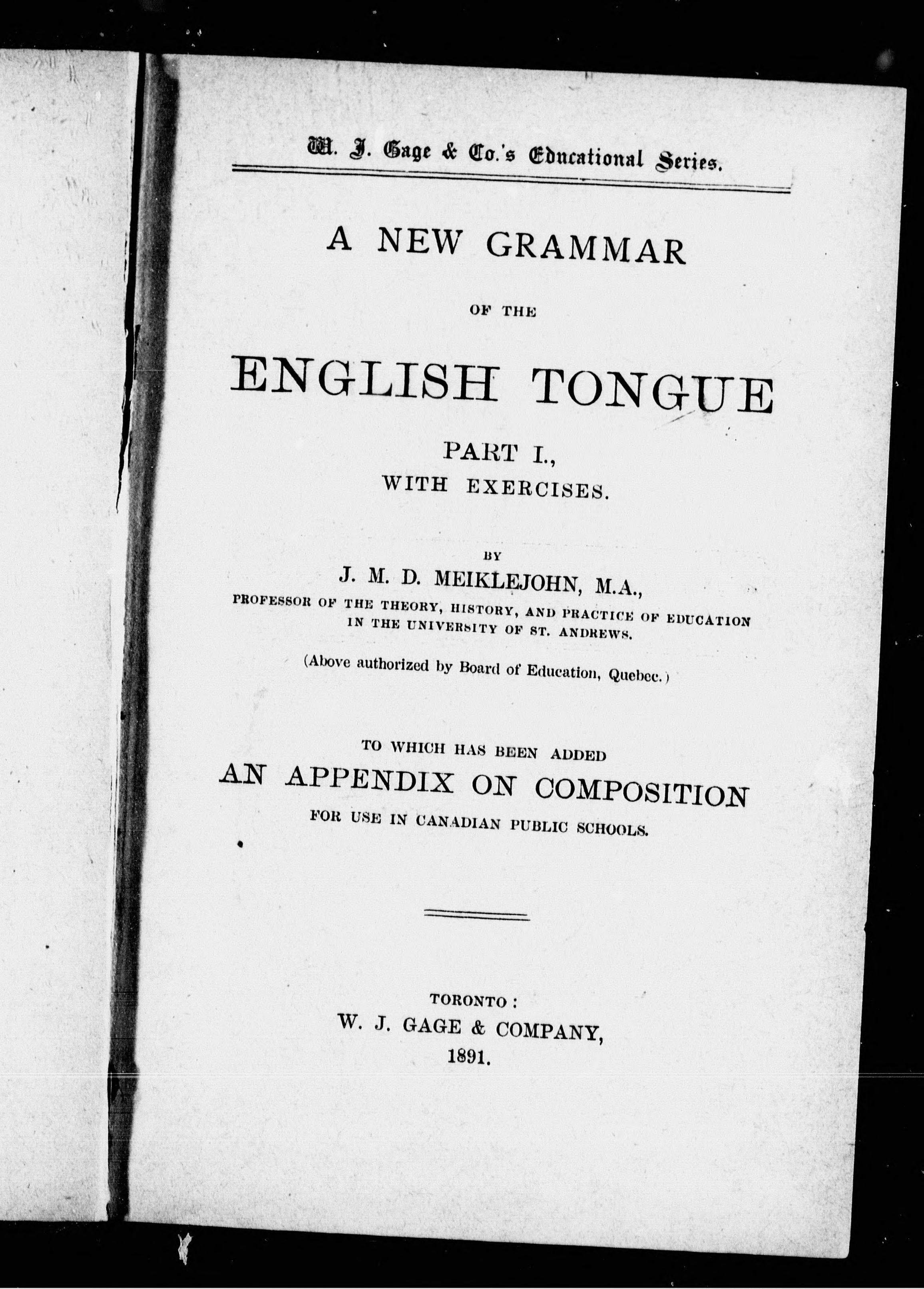 W. J. Gage & Co.'s Educational Series.

A NEW GRAMMAR

OF THE

ENGLISH TONGUE

PART I.,
WITH EXERCISES.

BY
J. M. D. MEIKLEJOHN, M.A.,
PROFESSOR OF THE THEORY, HISTORY, AND PRACTICE OF EDUCATION
IN THE UNIVERSITY OF ST. ANDREWS.

(Above authorized by Board of Education, Quebec.)

TO WHICH HAS BEEN ADDED
AN APPENDIX ON COMPOSITION
FOR USE IN CANADIAN PUBLIC SCHOOLS.

TORONTO:
W. J. GAGE & COMPANY,
1891.